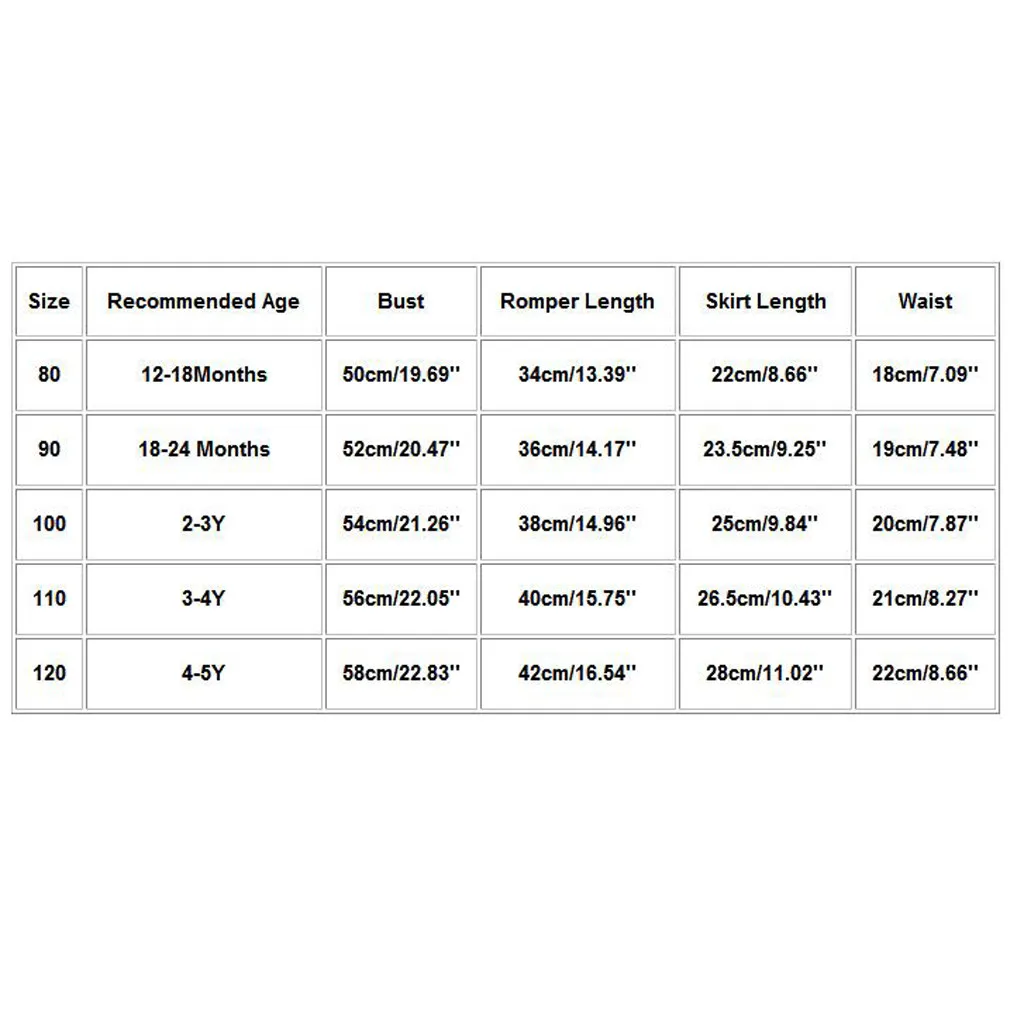 | Size | Recommended Age | Bust | Romper Length | Skirt Length | Waist |
|---|---|---|---|---|---|
| 80 | 12-18Months | 50cm/19.69'' | 34cm/13.39'' | 22cm/8.66'' | 18cm/7.09'' |
| 90 | 18-24 Months | 52cm/20.47'' | 36cm/14.17'' | 23.5cm/9.25'' | 19cm/7.48'' |
| 100 | 2-3Y | 54cm/21.26'' | 38cm/14.96'' | 25cm/9.84'' | 20cm/7.87'' |
| 110 | 3-4Y | 56cm/22.05'' | 40cm/15.75'' | 26.5cm/10.43'' | 21cm/8.27'' |
| 120 | 4-5Y | 58cm/22.83'' | 42cm/16.54'' | 28cm/11.02'' | 22cm/8.66'' |